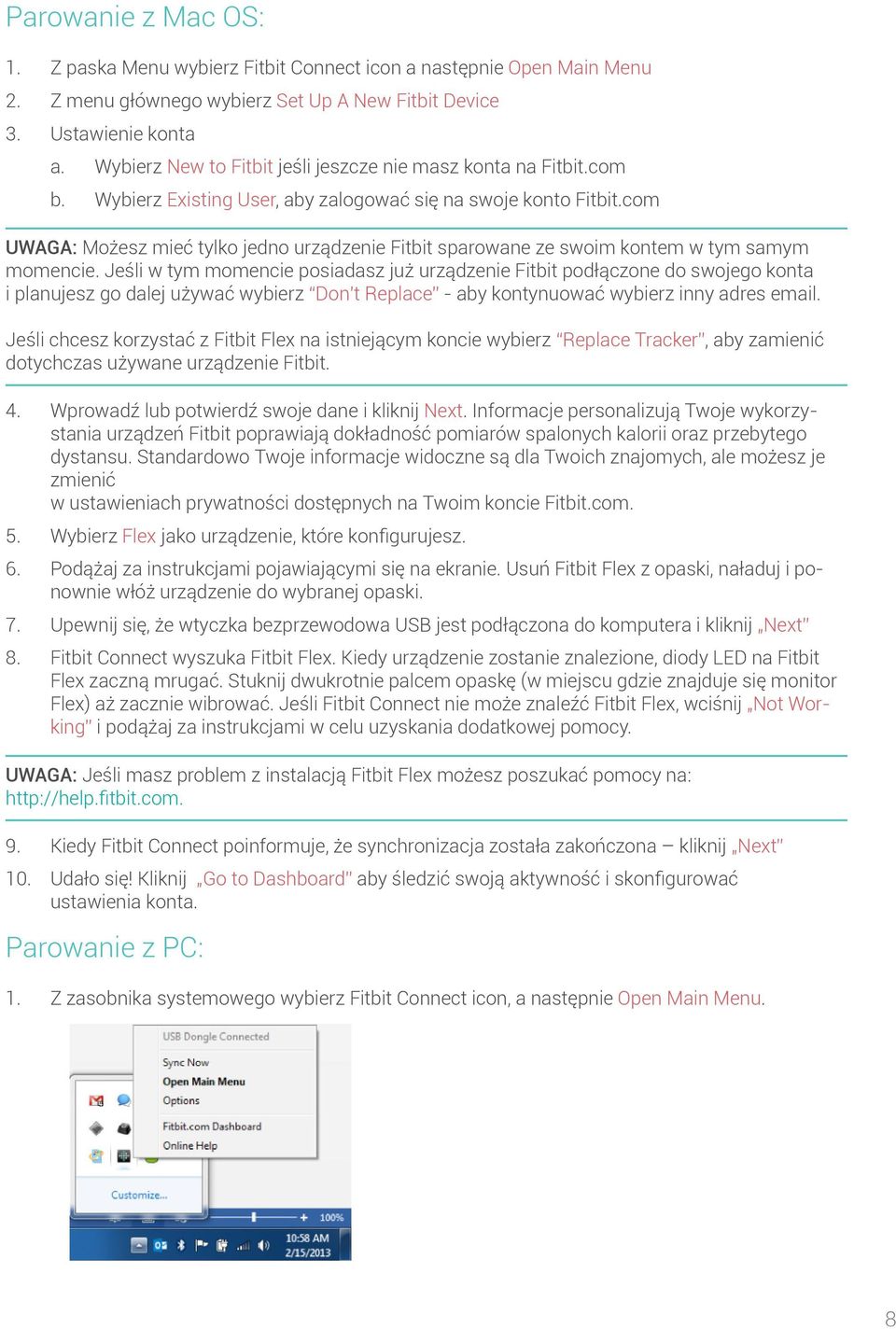 Parowanie z Mac OS:

1. Z paska Menu wybierz Fitbit Connect icon a następnie Open Main Menu
2. Z menu głównego wybierz Set Up A New Fitbit Device
3. Ustawienie konta
a. Wybierz New to Fitbit jeśli jeszcze nie masz konta na Fitbit.com
b. Wybierz Existing User, aby zalogować się na swoje konto Fitbit.com

UWAGA: Możesz mieć tylko jedno urządzenie Fitbit sparowane ze swoim kontem w tym samym momencie. Jeśli w tym momencie posiadasz już urządzenie Fitbit podłączone do swojego konta i planujesz go dalej używać wybierz "Don't Replace" - aby kontynuować wybierz inny adres email.

Jeśli chcesz korzystać z Fitbit Flex na istniejącym koncie wybierz "Replace Tracker", aby zamienić dotychczas używane urządzenie Fitbit.

4. Wprowadź lub potwierdź swoje dane i kliknij Next. Informacje personalizują Twoje wykorzystania urządzeń Fitbit poprawiają dokładność pomiarów spalonych kalorii oraz przebytego dystansu. Standardowo Twoje informacje widoczne są dla Twoich znajomych, ale możesz je zmienić
w ustawieniach prywatności dostępnych na Twoim koncie Fitbit.com.
5. Wybierz Flex jako urządzenie, które konfigurujesz.
6. Podążaj za instrukcjami pojawiającymi się na ekranie. Usuń Fitbit Flex z opaski, naładuj i ponownie włóż urządzenie do wybranej opaski.
7. Upewnij się, że wtyczka bezprzewodowa USB jest podłączona do komputera i kliknij „Next"
8. Fitbit Connect wyszuka Fitbit Flex. Kiedy urządzenie zostanie znalezione, diody LED na Fitbit Flex zaczną mrugać. Stuknij dwukrotnie palcem opaskę (w miejscu gdzie znajduje się monitor Flex) aż zacznie wibrować. Jeśli Fitbit Connect nie może znaleźć Fitbit Flex, wciśnij „Not Working" i podążaj za instrukcjami w celu uzyskania dodatkowej pomocy.

UWAGA: Jeśli masz problem z instalacją Fitbit Flex możesz poszukać pomocy na: http://help.fitbit.com.

9. Kiedy Fitbit Connect poinformuje, że synchronizacja została zakończona – kliknij „Next"
10. Udało się! Kliknij „Go to Dashboard" aby śledzić swoją aktywność i skonfigurować ustawienia konta.

Parowanie z PC:

1. Z zasobnika systemowego wybierz Fitbit Connect icon, a następnie Open Main Menu.

USB Dongle Connected
Sync Now
Open Main Menu
Options
Fitbit.com Dashboard
Online Help
Customize...
100%
10:58 AM
2/15/2013

8